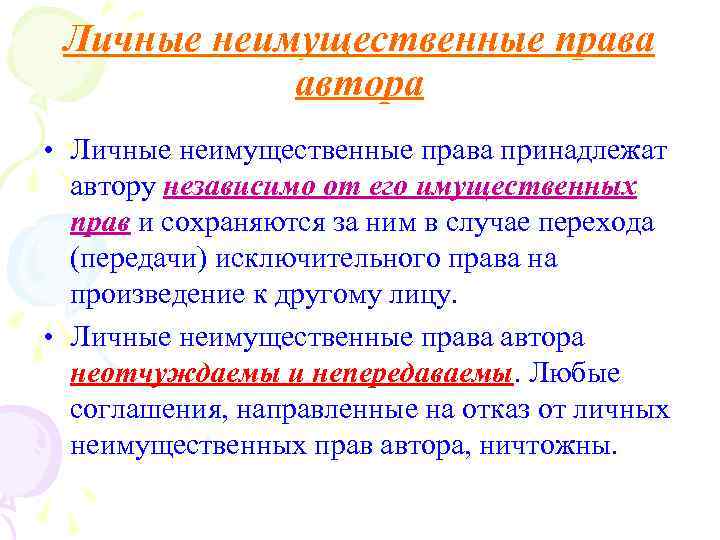 Личные неимущественные права автора

• Личные неимущественные права принадлежат автору независимо от его имущественных прав и сохраняются за ним в случае перехода (передачи) исключительного права на произведение к другому лицу.

• Личные неимущественные права автора неотчуждаемы и непередаваемы. Любые соглашения, направленные на отказ от личных неимущественных прав автора, ничтожны.